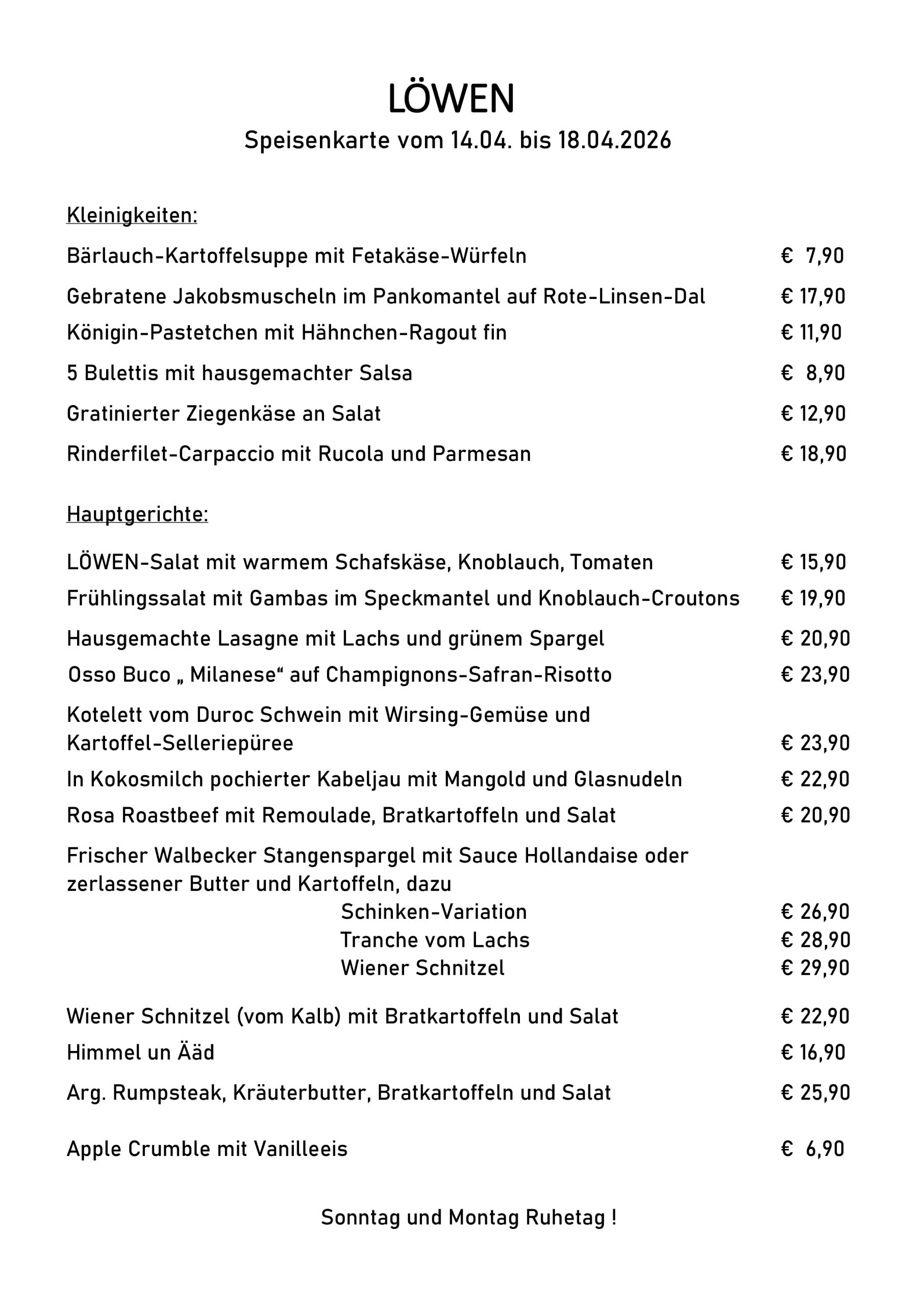 LÖWEN
Speisenkarte vom 14.04. bis 18.04.2026

Kleinigkeiten:

Bärlauch-Kartoffelsuppe mit Fetakäse-Würfeln € 7,90

Gebratene Jakobsmuscheln im Pankomantel auf Rote-Linsen-Dal € 17,90

Königin-Pastetchen mit Hähnchen-Ragout fin € 11,90

5 Bulettis mit hausgemachter Salsa € 8,90

Gratinierter Ziegenkäse an Salat € 12,90

Rinderfilet-Carpaccio mit Rucola und Parmesan € 18,90

Hauptgerichte:

LÖWEN-Salat mit warmem Schafskäse, Knoblauch, Tomaten € 15,90

Frühlingssalat mit Gambas im Speckmantel und Knoblauch-Croutons € 19,90

Hausgemachte Lasagne mit Lachs und grünem Spargel € 20,90

Osso Buco „ Milanese“ auf Champignons-Safran-Risotto € 23,90

Kotelett vom Duroc Schwein mit Wirsing-Gemüse und Kartoffel-Selleriepüree € 23,90

In Kokosmilch pochierter Kabeljau mit Mangold und Glasnudeln € 22,90

Rosa Roastbeef mit Remoulade, Bratkartoffeln und Salat € 20,90

Frischer Walbecker Stangenspargel mit Sauce Hollandaise oder zerlassener Butter und Kartoffeln, dazu
Schinken-Variation € 26,90
Tranche vom Lachs € 28,90
Wiener Schnitzel € 29,90

Wiener Schnitzel (vom Kalb) mit Bratkartoffeln und Salat € 22,90

Himmel un Ääd € 16,90

Arg. Rumpsteak, Kräuterbutter, Bratkartoffeln und Salat € 25,90

Apple Crumble mit Vanilleeis € 6,90

Sonntag und Montag Ruhetag !